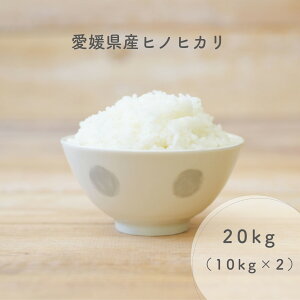 愛媛県産ヒノヒカリ

20kg
（10kg×2）